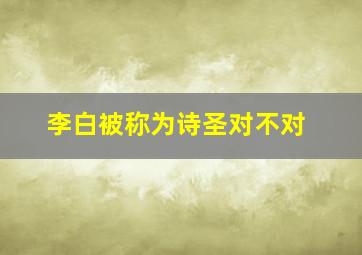 李白被称为诗圣对不对